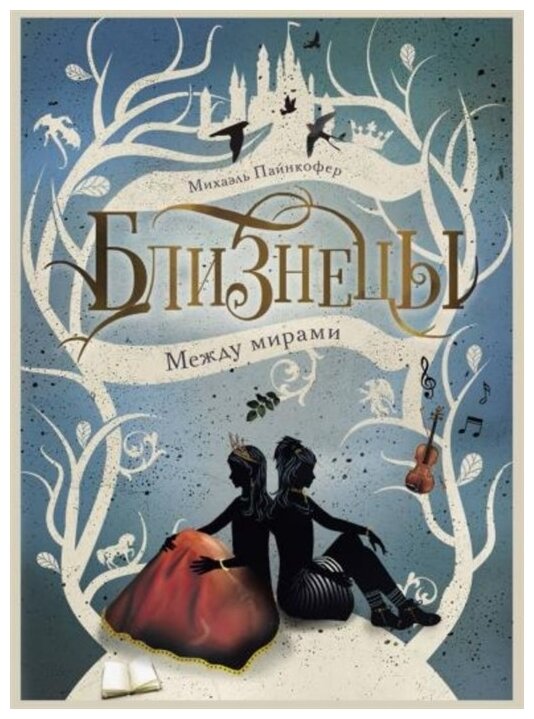 Михаэль Пайнкофер

БЛИЗНЕЦЫ

Между мирами